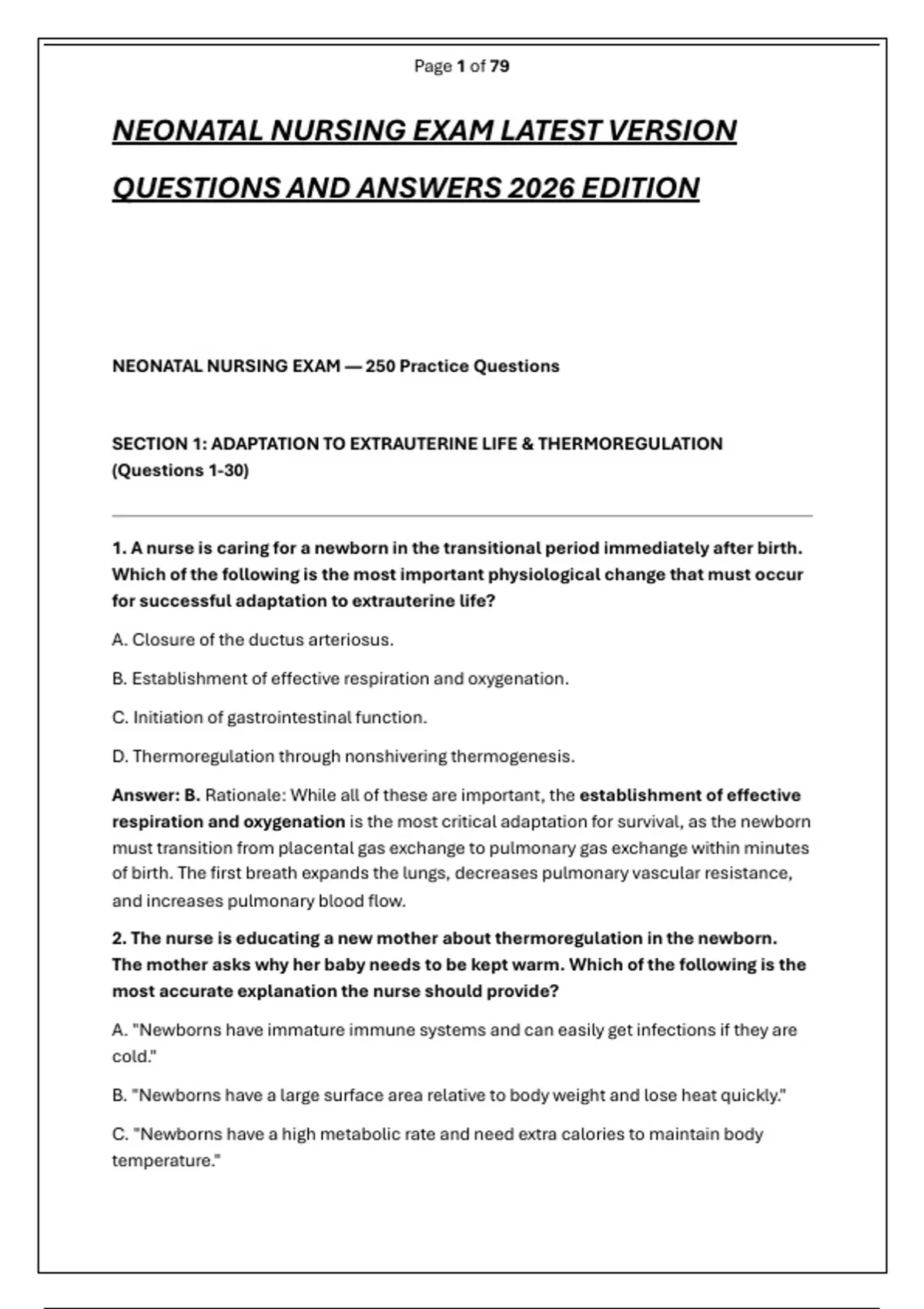 Page 1 of 79

NEONATAL NURSING EXAM LATEST VERSION QUESTIONS AND ANSWERS 2026 EDITION

NEONATAL NURSING EXAM — 250 Practice Questions

SECTION 1: ADAPTATION TO EXTRAUTERINE LIFE & THERMOREGULATION (Questions 1-30)

1. A nurse is caring for a newborn in the transitional period immediately after birth. Which of the following is the most important physiological change that must occur for successful adaptation to extrauterine life?

A. Closure of the ductus arteriosus.

B. Establishment of effective respiration and oxygenation.

C. Initiation of gastrointestinal function.

D. Thermoregulation through nonshivering thermogenesis.

Answer: B. Rationale: While all of these are important, the establishment of effective respiration and oxygenation is the most critical adaptation for survival, as the newborn must transition from placental gas exchange to pulmonary gas exchange within minutes of birth. The first breath expands the lungs, decreases pulmonary vascular resistance, and increases pulmonary blood flow.

2. The nurse is educating a new mother about thermoregulation in the newborn. The mother asks why her baby needs to be kept warm. Which of the following is the most accurate explanation the nurse should provide?

A. "Newborns have immature immune systems and can easily get infections if they are cold."

B. "Newborns have a large surface area relative to body weight and lose heat quickly."

C. "Newborns have a high metabolic rate and need extra calories to maintain body temperature."